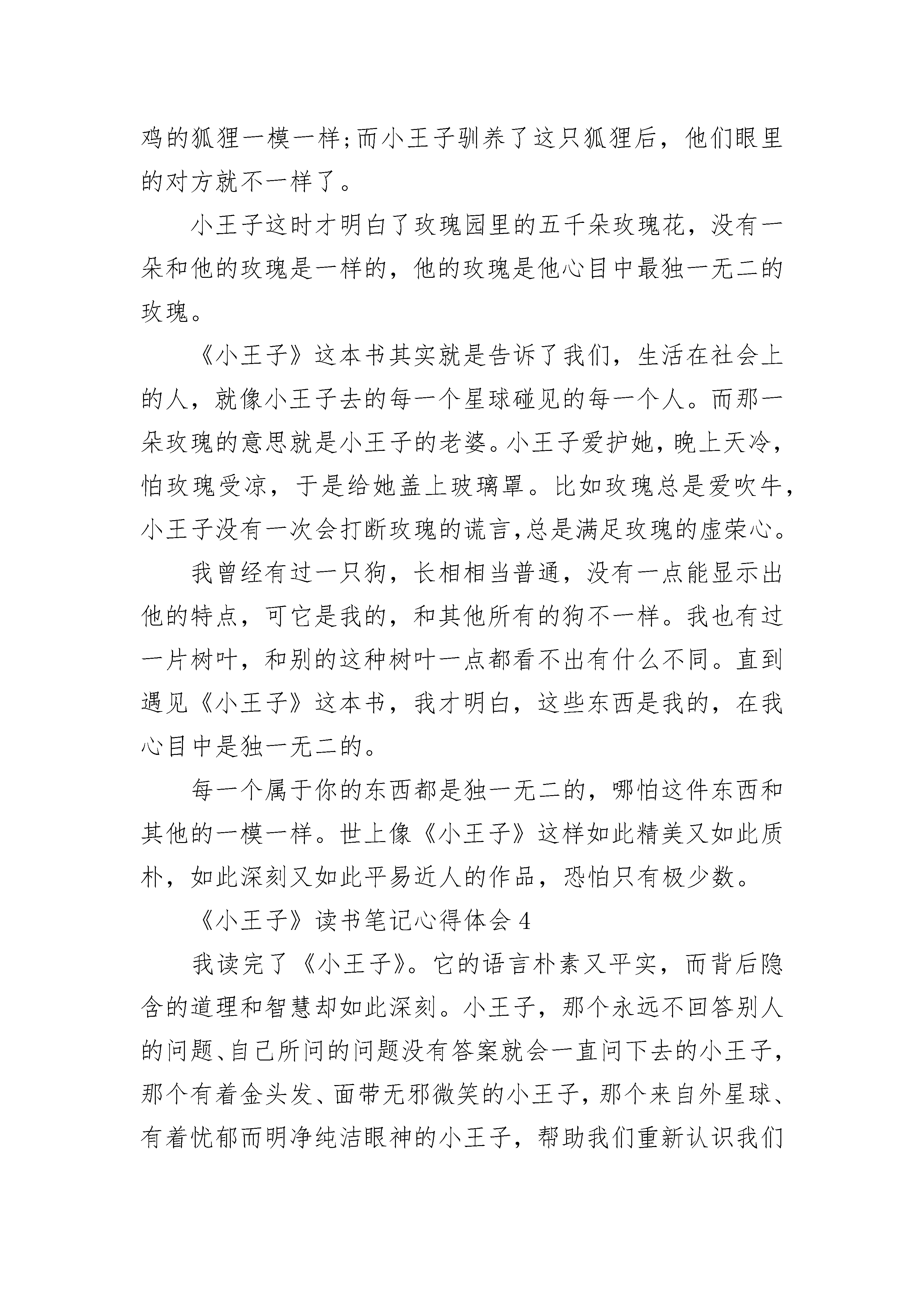 鸡的狐狸一模一样;而小王子驯养了这只狐狸后，他们眼里的对方就不一样了。

小王子这时才明白了玫瑰园里的五千朵玫瑰花，没有一朵和他的玫瑰是一样的，他的玫瑰是他心目中最独一无二的玫瑰。

《小王子》这本书其实就是告诉了我们，生活在社会上的人，就像小王子去的每一个星球碰见的每一个人。而那一朵玫瑰的意思就是小王子的老婆。小王子爱护她，晚上天冷，怕玫瑰受凉，于是给她盖上玻璃罩。比如玫瑰总是爱吹牛，小王子没有一次会打断玫瑰的谎言,总是满足玫瑰的虚荣心。

我曾经有过一只狗，长相相当普通，没有一点能显示出他的特点，可它是我的，和其他所有的狗不一样。我也有过一片树叶，和别的这种树叶一点都看不出有什么不同。直到遇见《小王子》这本书，我才明白，这些东西是我的，在我心目中是独一无二的。

每一个属于你的东西都是独一无二的，哪怕这件东西和其他的一模一样。世上像《小王子》这样如此精美又如此质朴，如此深刻又如此平易近人的作品，恐怕只有极少数。

《小王子》读书笔记心得体会 4

我读完了《小王子》。它的语言朴素又平实，而背后隐含的道理和智慧却如此深刻。小王子，那个永远不回答别人的问题、自己所问的问题没有答案就会一直问下去的小王子，那个有着金头发、面带无邪微笑的小王子，那个来自外星球、有着忧郁而明净纯洁眼神的小王子，帮助我们重新认识我们